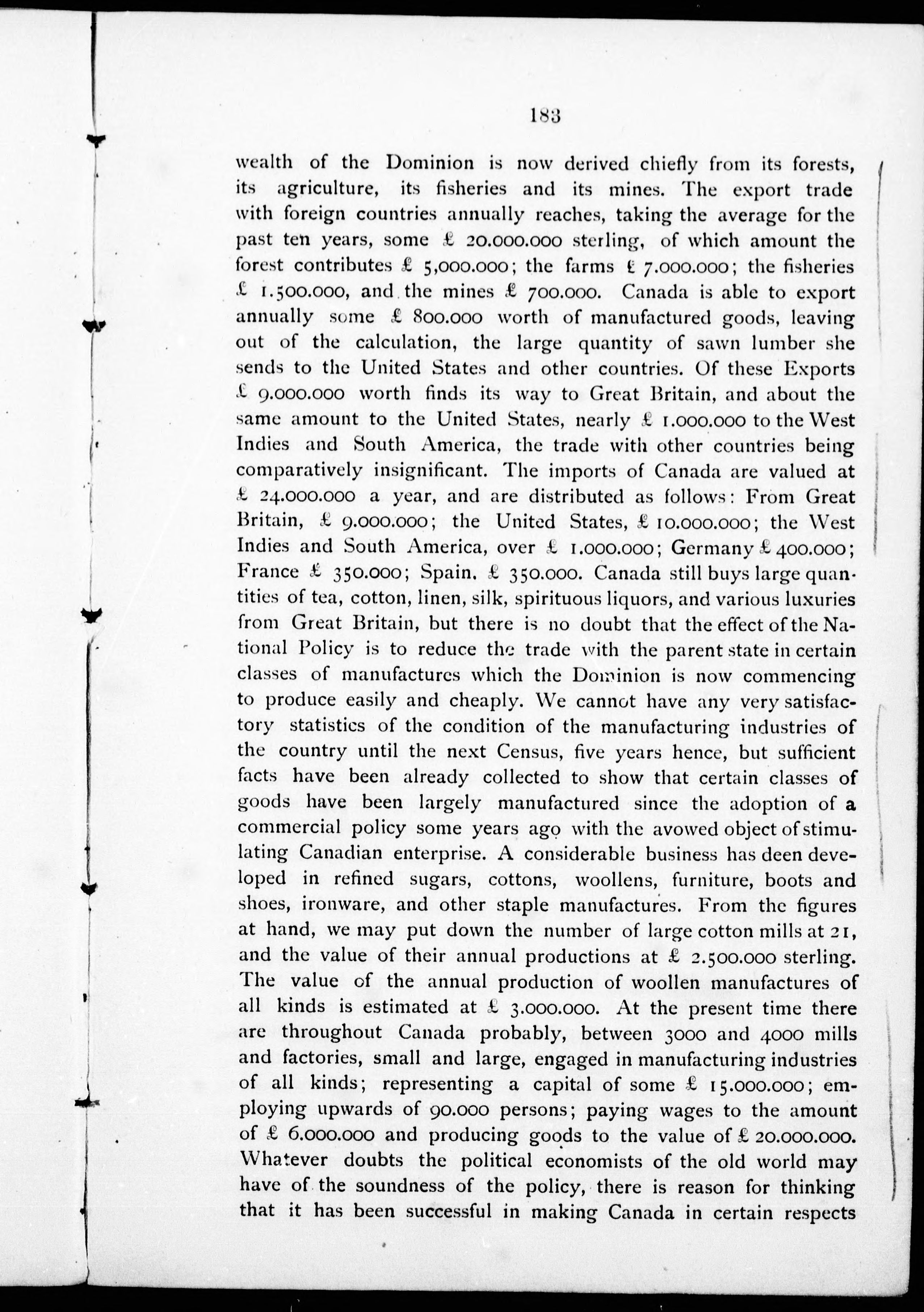 183

wealth of the Dominion is now derived chiefly from its forests, its agriculture, its fisheries and its mines. The export trade with foreign countries annually reaches, taking the average for the past ten years, some £ 20.000.000 sterling, of which amount the forest contributes £ 5,000.000; the farms £ 7.000.000; the fisheries £ 1.500.000, and the mines £ 700.000. Canada is able to export annually some £ 800.000 worth of manufactured goods, leaving out of the calculation, the large quantity of sawn lumber she sends to the United States and other countries. Of these Exports £ 9.000.000 worth finds its way to Great Britain, and about the same amount to the United States, nearly £ 1.000.000 to the West Indies and South America, the trade with other countries being comparatively insignificant. The imports of Canada are valued at £ 24.000.000 a year, and are distributed as follows: From Great Britain, £ 9.000.000; the United States, £ 10.000.000; the West Indies and South America, over £ 1.000.000; Germany £ 400.000; France £ 350.000; Spain. £ 350.000. Canada still buys large quantities of tea, cotton, linen, silk, spirituous liquors, and various luxuries from Great Britain, but there is no doubt that the effect of the National Policy is to reduce the trade with the parent state in certain classes of manufactures which the Dominion is now commencing to produce easily and cheaply. We cannot have any very satisfactory statistics of the condition of the manufacturing industries of the country until the next Census, five years hence, but sufficient facts have been already collected to show that certain classes of goods have been largely manufactured since the adoption of a commercial policy some years ago with the avowed object of stimulating Canadian enterprise. A considerable business has deen developed in refined sugars, cottons, woollens, furniture, boots and shoes, ironware, and other staple manufactures. From the figures at hand, we may put down the number of large cotton mills at 21, and the value of their annual productions at £ 2.500.000 sterling. The value of the annual production of woollen manufactures of all kinds is estimated at £ 3.000.000. At the present time there are throughout Canada probably, between 3000 and 4000 mills and factories, small and large, engaged in manufacturing industries of all kinds; representing a capital of some £ 15.000.000; employing upwards of 90.000 persons; paying wages to the amount of £ 6.000.000 and producing goods to the value of £ 20.000.000. Whatever doubts the political economists of the old world may have of the soundness of the policy, there is reason for thinking that it has been successful in making Canada in certain respects